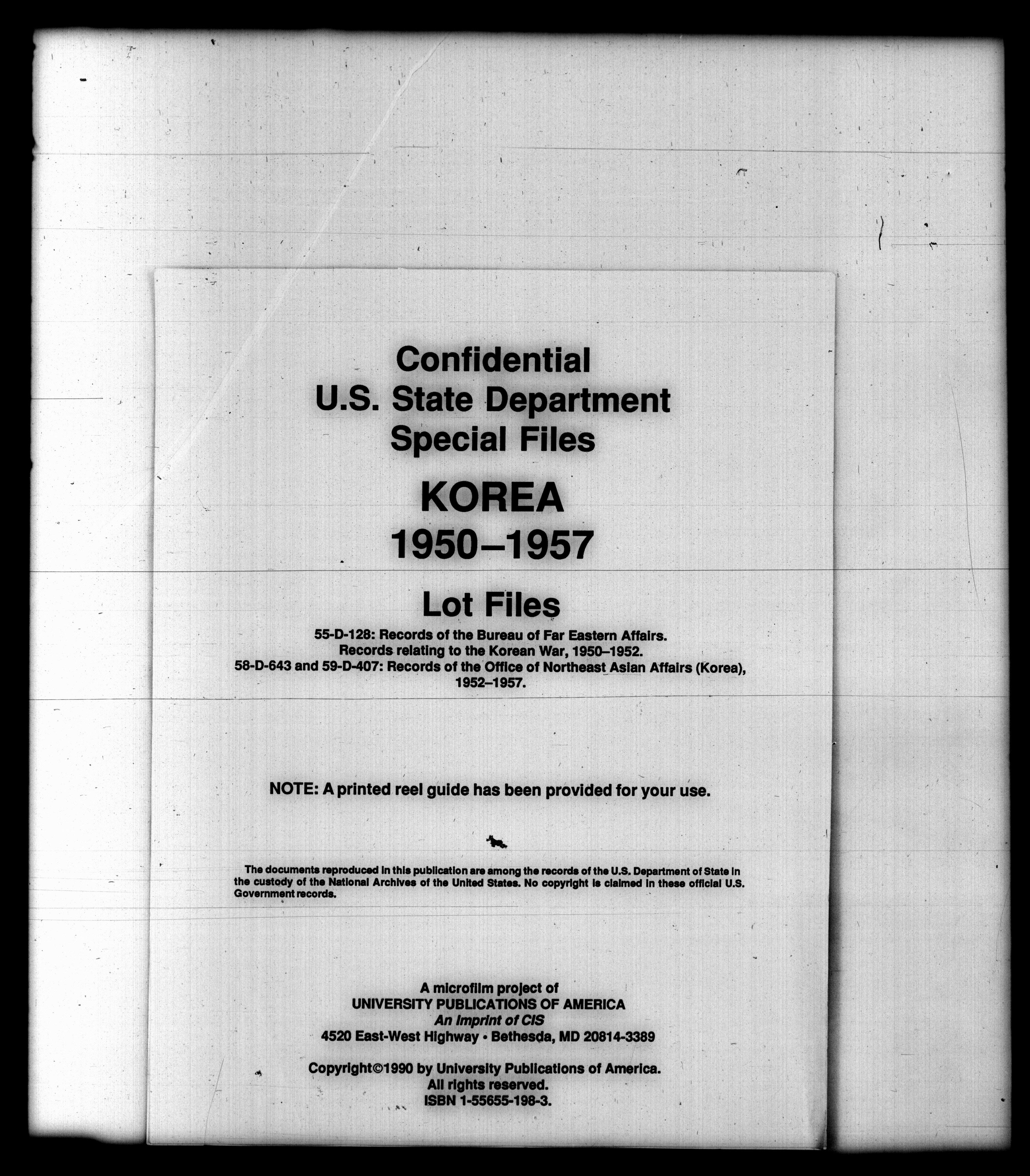 Confidential
U.S. State Department
Special Files

KOREA
1950–1957

Lot Files

55-D-128: Records of the Bureau of Far Eastern Affairs.
Records relating to the Korean War, 1950–1952.
58-D-643 and 59-D-407: Records of the Office of Northeast Asian Affairs (Korea), 1952–1957.

NOTE: A printed reel guide has been provided for your use.

The documents reproduced in this publication are among the records of the U.S. Department of State in the custody of the National Archives of the United States. No copyright is claimed in these official U.S. Government records.

A microfilm project of
UNIVERSITY PUBLICATIONS OF AMERICA
An Imprint of CIS
4520 East-West Highway • Bethesda, MD 20814-3389

Copyright©1990 by University Publications of America.
All rights reserved.
ISBN 1-55655-198-3.